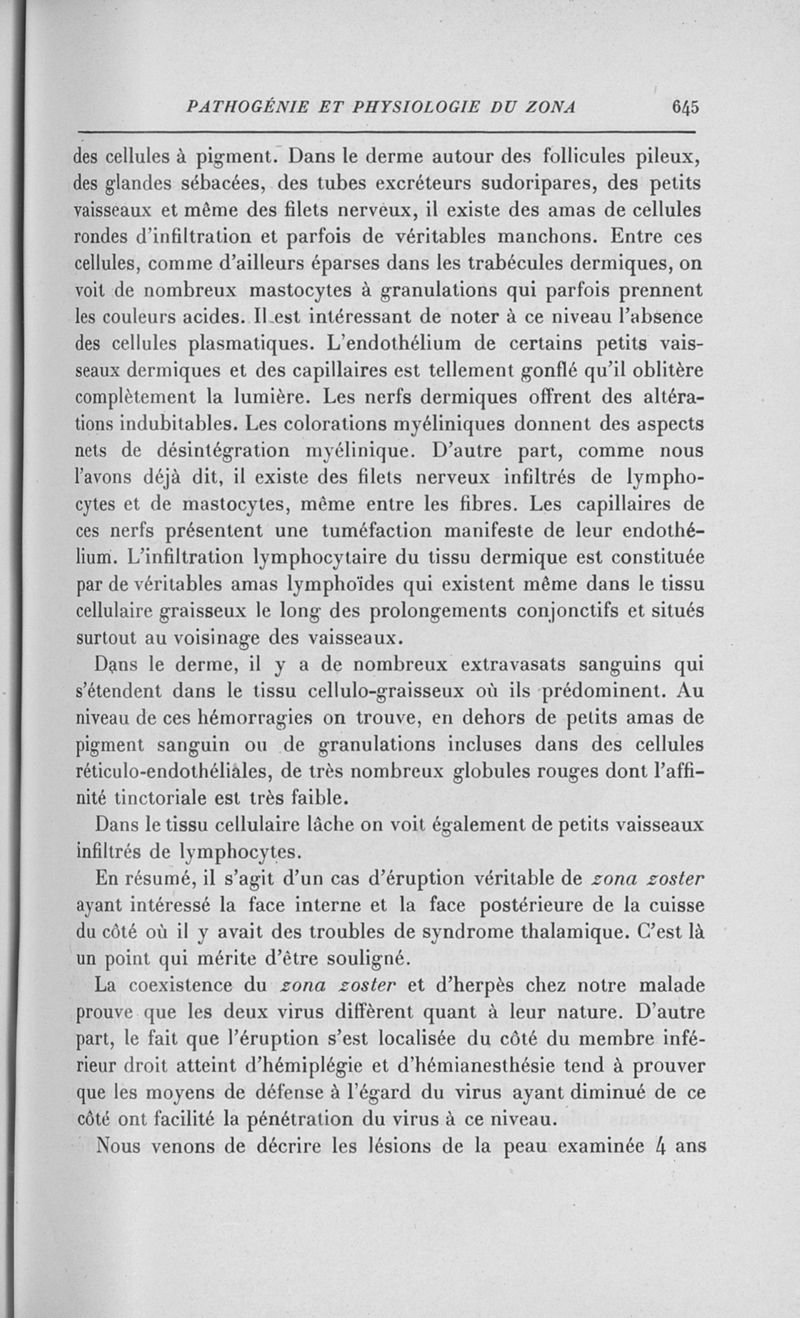 PATHOGÉNIE ET PHYSIOLOGIE DU ZONA 645

des cellules à pigment. Dans le derme autour des follicules pileux, des glandes sébacées, des tubes excréteurs sudoripares, des petits vaisseaux et même des filets nerveux, il existe des amas de cellules rondes d'infiltration et parfois de véritables manchons. Entre ces cellules, comme d'ailleurs éparses dans les trabécules dermiques, on voit de nombreux mastocytes à granulations qui parfois prennent les couleurs acides. Il est intéressant de noter à ce niveau l'absence des cellules plasmatiques. L'endothélium de certains petits vaisseaux dermiques et des capillaires est tellement gonflé qu'il oblitère complètement la lumière. Les nerfs dermiques offrent des altérations indubitables. Les colorations myéliniques donnent des aspects nets de désintégration myélinique. D'autre part, comme nous l'avons déjà dit, il existe des filets nerveux infiltrés de lymphocytes et de mastocytes, même entre les fibres. Les capillaires de ces nerfs présentent une tuméfaction manifeste de leur endothélium. L'infiltration lymphocytaire du tissu dermique est constituée par de véritables amas lymphoïdes qui existent même dans le tissu cellulaire graisseux le long des prolongements conjonctifs et situés surtout au voisinage des vaisseaux.

Dans le derme, il y a de nombreux extravasats sanguins qui s'étendent dans le tissu cellulo-graisseux où ils prédominent. Au niveau de ces hémorragies on trouve, en dehors de petits amas de pigment sanguin ou de granulations incluses dans des cellules réticulo-endothéliales, de très nombreux globules rouges dont l'affinité tinctoriale est très faible.

Dans le tissu cellulaire lâche on voit également de petits vaisseaux infiltrés de lymphocytes.

En résumé, il s'agit d'un cas d'éruption véritable de zona zoster ayant intéressé la face interne et la face postérieure de la cuisse du côté où il y avait des troubles de syndrome thalamique. C'est là un point qui mérite d'être souligné.

La coexistence du zona zoster et d'herpès chez notre malade prouve que les deux virus diffèrent quant à leur nature. D'autre part, le fait que l'éruption s'est localisée du côté du membre inférieur droit atteint d'hémiplégie et d'hémianesthésie tend à prouver que les moyens de défense à l'égard du virus ayant diminué de ce côté ont facilité la pénétration du virus à ce niveau.

Nous venons de décrire les lésions de la peau examinée 4 ans